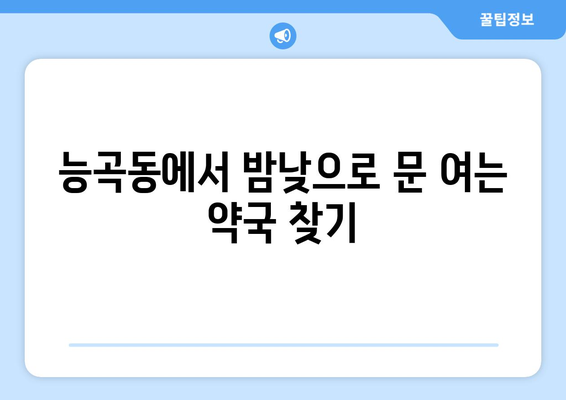 꿀팁정보

능곡동에서 밤낮으로 문 여는 약국 찾기